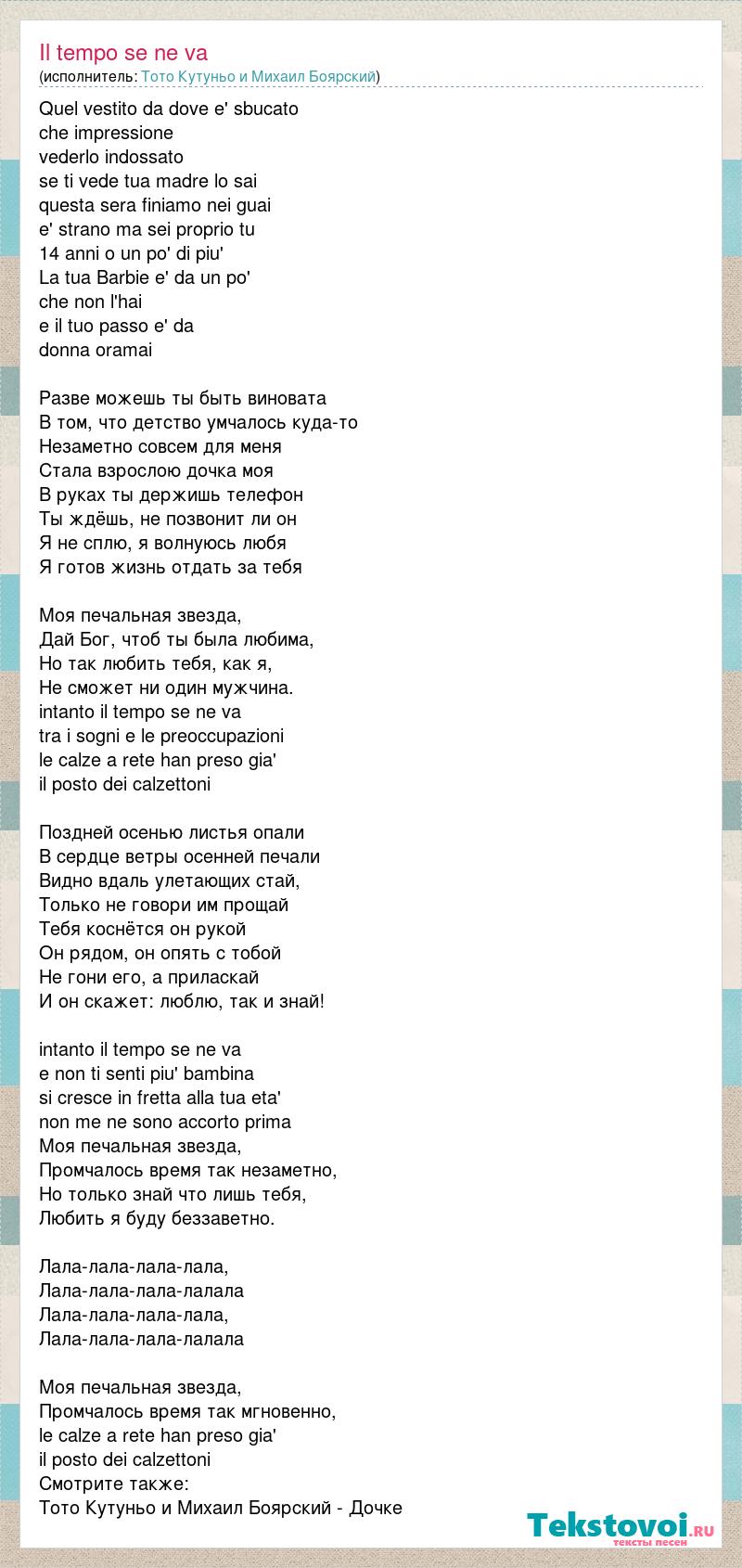 Il tempo se ne va
(исполнитель: Тото Кутуньо и Михаил Боярский)

Quel vestito da dove e' sbucato
che impressione
vederlo indossato
se ti vede tua madre lo sai
questa sera finiamo nei guai
e' strano ma sei proprio tu
14 anni o un po' di piu'
La tua Barbie e' da un po'
che non l'hai
e il tuo passo e' da
donna oramai

Разве можешь ты быть виновата
В том, что детство умчалось куда-то
Незаметно совсем для меня
Стала взрослою дочка моя
В руках ты держишь телефон
Ты ждёшь, не позвонит ли он
Я не сплю, я волнуюсь любя
Я готов жизнь отдать за тебя

Моя печальная звезда,
Дай Бог, чтоб ты была любима,
Но так любить тебя, как я,
Не сможет ни один мужчина.
intanto il tempo se ne va
tra i sogni e le preoccupazioni
le calze a rete han preso gia'
il posto dei calzettoni

Поздней осенью листья опали
В сердце ветры осенней печали
Видно вдаль улетающих стай,
Только не говори им прощай
Тебя коснётся он рукой
Он рядом, он опять с тобой
Не гони его, а приласкай
И он скажет: люблю, так и знай!

intanto il tempo se ne va
e non ti senti piu' bambina
si cresce in fretta alla tua eta'
non me ne sono accorto prima
Моя печальная звезда,
Промчалось время так незаметно,
Но только знай что лишь тебя,
Любить я буду беззаветно.

Лала-лала-лала-лала,
Лала-лала-лала-лалала
Лала-лала-лала-лала,
Лала-лала-лала-лалала

Моя печальная звезда,
Промчалось время так мгновенно,
le calze a rete han preso gia'
il posto dei calzettoni
Смотрите также:
Тото Кутуньо и Михаил Боярский - Дочке

Tekstovoi.ru
тексты песен